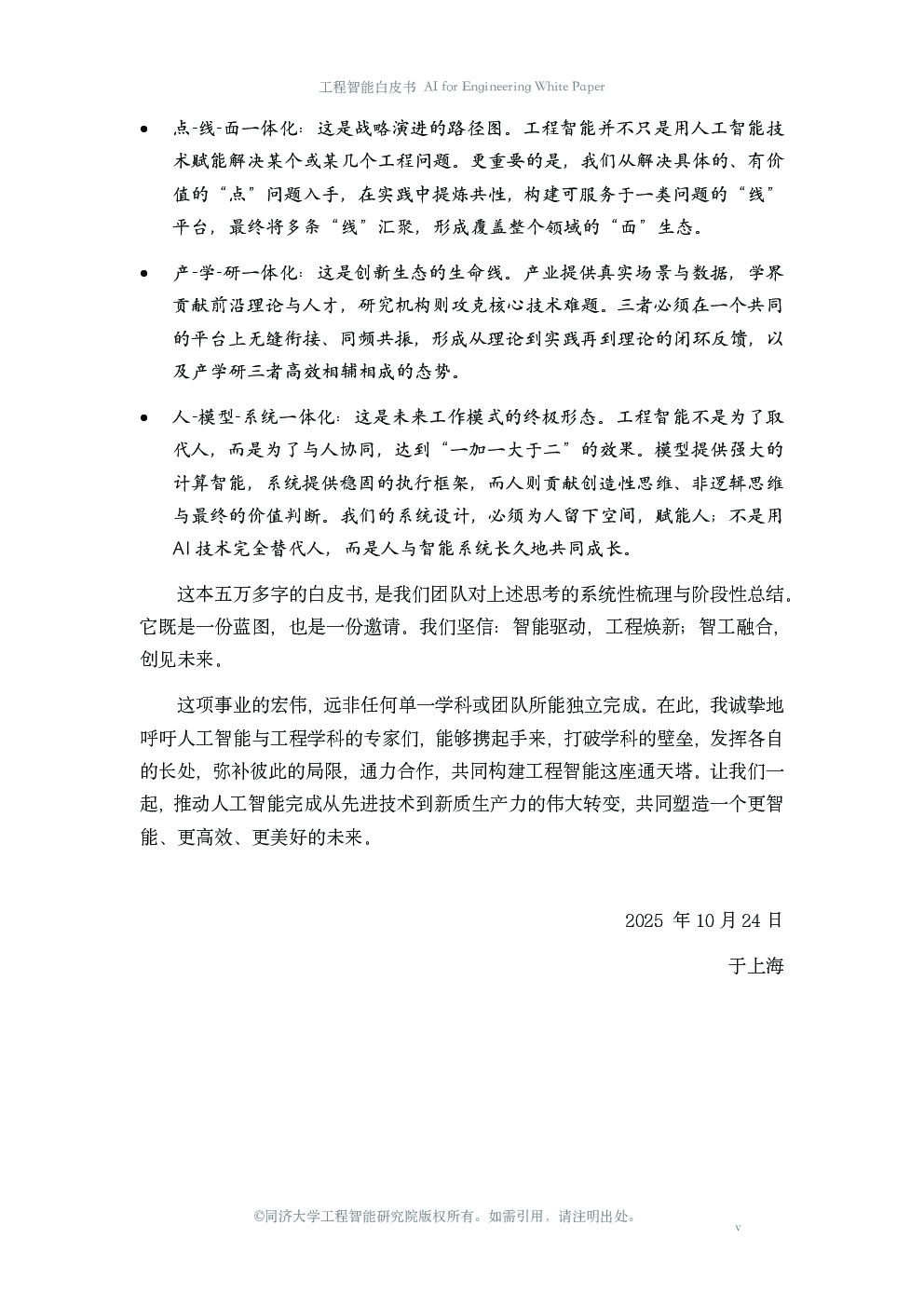 工程智能白皮书 AI for Engineering White Paper

- 点-线-面一体化：这是战略演进的路径图。工程智能并不只是用人工智能技术赋能解决某个或某几个工程问题。更重要的是，我们从解决具体的、有价值的“点”问题入手，在实践中提炼共性，构建可服务于一类问题的“线”平台，最终将多条“线”汇聚，形成覆盖整个领域的“面”生态。

- 产-学-研一体化：这是创新生态的生命线。产业提供真实场景与数据，学界贡献前沿理论与人才，研究机构则攻克核心技术难题。三者必须在一个共同的平台上无缝衔接、同频共振，形成从理论到实践再到理论的闭环反馈，以及产学研三者高效相辅相成的态势。

- 人-模型-系统一体化：这是未来工作模式的终极形态。工程智能不是为了取代人，而是为了与人协同，达到“一加一大于二”的效果。模型提供强大的计算智能，系统提供稳固的执行框架，而人则贡献创造性思维、非逻辑思维与最终的价值判断。我们的系统设计，必须为人留下空间，赋能人；不是用AI技术完全替代人，而是人与智能系统长久地共同成长。

这本五万多字的白皮书，是我们团队对上述思考的系统性梳理与阶段性总结。它既是一份蓝图，也是一份邀请。我们坚信：智能驱动，工程焕新；智工融合，创见未来。

这项事业的宏伟，远非任何单一学科或团队所能独立完成。在此，我诚挚地呼吁人工智能与工程学科的专家们，能够携起手来，打破学科的壁垒，发挥各自的长处，弥补彼此的局限，通力合作，共同构建工程智能这座通天塔。让我们一起，推动人工智能完成从先进技术到新质生产力的伟大转变，共同塑造一个更智能、更高效、更美好的未来。

2025 年 10 月 24 日

于上海

©同济大学工程智能研究院版权所有。如需引用，请注明出处。

v